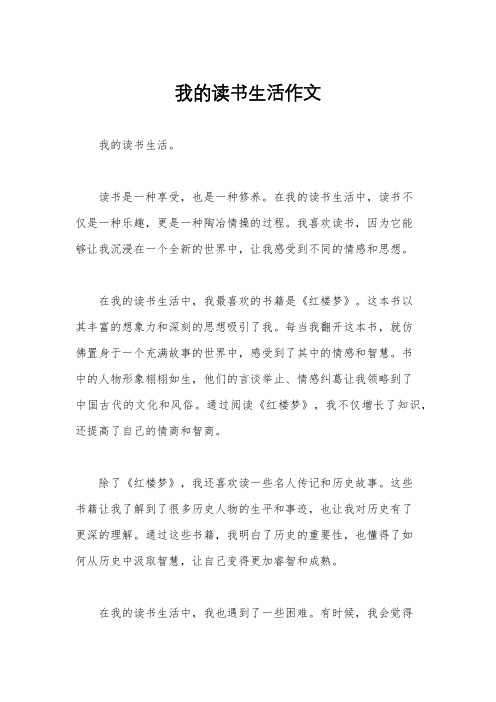 我的读书生活作文

我的读书生活。

读书是一种享受，也是一种修养。在我的读书生活中，读书不仅是一种乐趣，更是一种陶冶情操的过程。我喜欢读书，因为它能够让我沉浸在一个全新的世界中，让我感受到不同的情感和思想。

在我的读书生活中，我最喜欢的书籍是《红楼梦》。这本书以其丰富的想象力和深刻的思想吸引了我。每当我翻开这本书，就仿佛置身于一个充满故事的世界中，感受到了其中的情感和智慧。书中的人物形象栩栩如生，他们的言谈举止、情感纠葛让我领略到了中国古代的文化和风俗。通过阅读《红楼梦》，我不仅增长了知识，还提高了自己的情商和智商。

除了《红楼梦》，我还喜欢读一些名人传记和历史故事。这些书籍让我了解到了很多历史人物的生平和事迹，也让我对历史有了更深的理解。通过这些书籍，我明白了历史的重要性，也懂得了如何从历史中汲取智慧，让自己变得更加睿智和成熟。

在我的读书生活中，我也遇到了一些困难。有时候，我会觉得